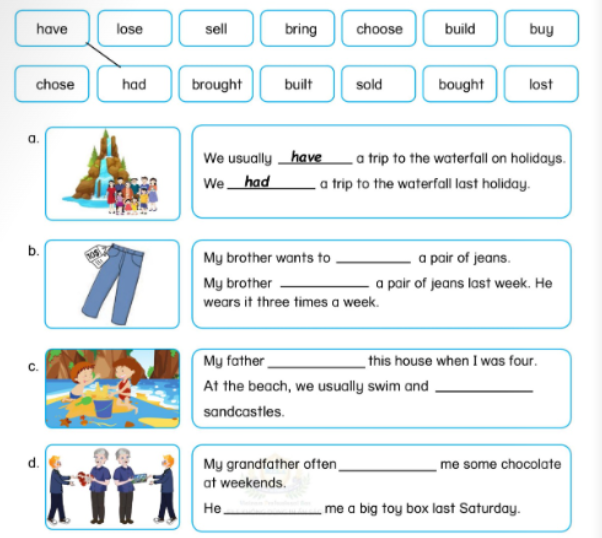 have lose sell bring choose build buy

chose had brought built sold bought lost

a. We usually have a trip to the waterfall on holidays.
We had a trip to the waterfall last holiday.

b. My brother wants to __________ a pair of jeans.
My brother __________ a pair of jeans last week. He wears it three times a week.

c. My father __________ this house when I was four.
At the beach, we usually swim and __________ sandcastles.

d. My grandfather often __________ me some chocolate at weekends.
He __________ me a big toy box last Saturday.